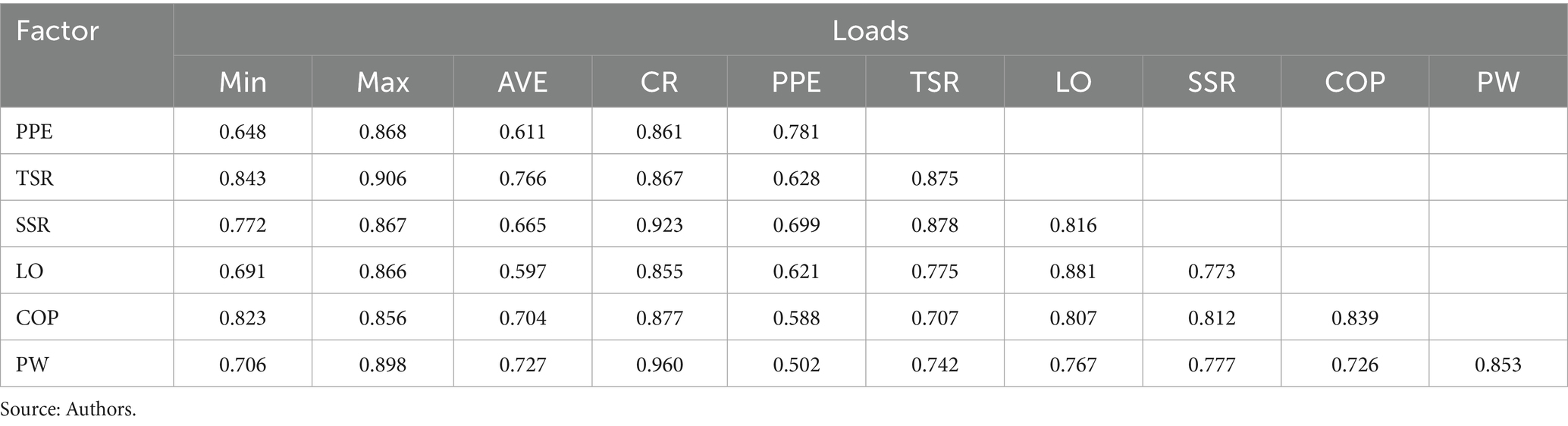 | Factor | Loads | | | | | | | | | |
|---|---|---|---|---|---|---|---|---|---|---|
| | Min | Max | AVE | CR | PPE | TSR | LO | SSR | COP | PW |
| PPE | 0.648 | 0.868 | 0.611 | 0.861 | 0.781 | | | | | |
| TSR | 0.843 | 0.906 | 0.766 | 0.867 | 0.628 | 0.875 | | | | |
| SSR | 0.772 | 0.867 | 0.665 | 0.923 | 0.699 | 0.878 | 0.816 | | | |
| LO | 0.691 | 0.866 | 0.597 | 0.855 | 0.621 | 0.775 | 0.881 | 0.773 | | |
| COP | 0.823 | 0.856 | 0.704 | 0.877 | 0.588 | 0.707 | 0.807 | 0.812 | 0.839 | |
| PW | 0.706 | 0.898 | 0.727 | 0.960 | 0.502 | 0.742 | 0.767 | 0.777 | 0.726 | 0.853 |

Source: Authors.